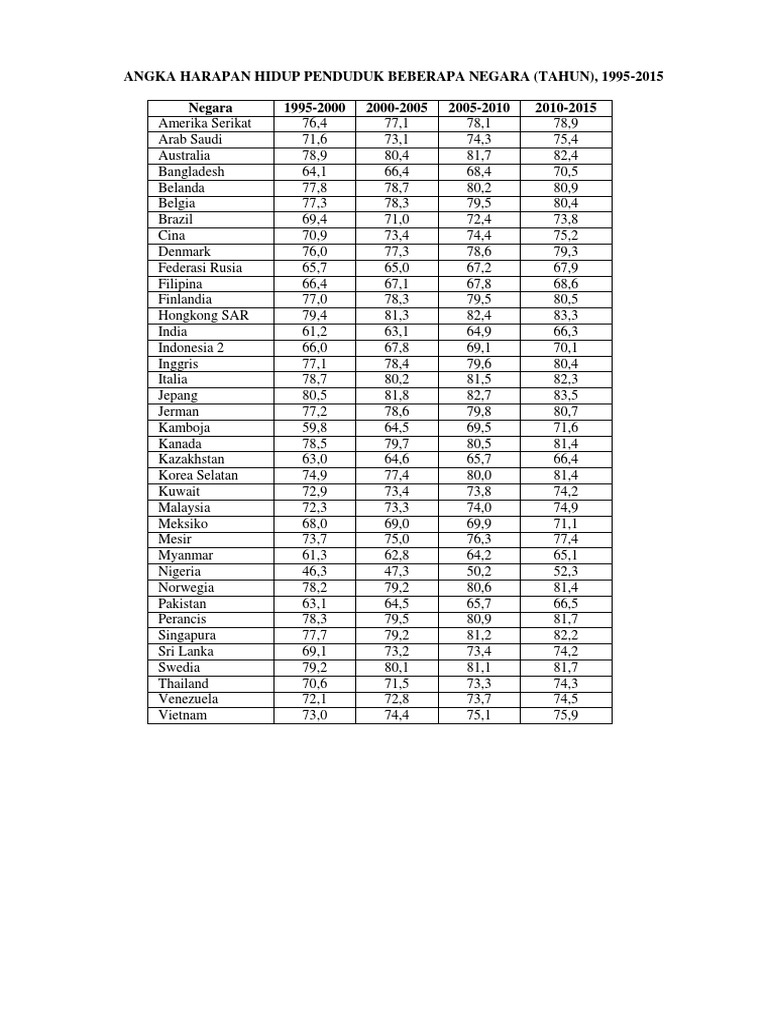 ANGKA HARAPAN HIDUP PENDUDUK BEBERAPA NEGARA (TAHUN), 1995-2015

| Negara | 1995-2000 | 2000-2005 | 2005-2010 | 2010-2015 |
|---|---|---|---|---|
| Amerika Serikat | 76,4 | 77,1 | 78,1 | 78,9 |
| Arab Saudi | 71,6 | 73,1 | 74,3 | 75,4 |
| Australia | 78,9 | 80,4 | 81,7 | 82,4 |
| Bangladesh | 64,1 | 66,4 | 68,4 | 70,5 |
| Belanda | 77,8 | 78,7 | 80,2 | 80,9 |
| Belgia | 77,3 | 78,3 | 79,5 | 80,4 |
| Brazil | 69,4 | 71,0 | 72,4 | 73,8 |
| Cina | 70,9 | 73,4 | 74,4 | 75,2 |
| Denmark | 76,0 | 77,3 | 78,6 | 79,3 |
| Federasi Rusia | 65,7 | 65,0 | 67,2 | 67,9 |
| Filipina | 66,4 | 67,1 | 67,8 | 68,6 |
| Finlandia | 77,0 | 78,3 | 79,5 | 80,5 |
| Hongkong SAR | 79,4 | 81,3 | 82,4 | 83,3 |
| India | 61,2 | 63,1 | 64,9 | 66,3 |
| Indonesia 2 | 66,0 | 67,8 | 69,1 | 70,1 |
| Inggris | 77,1 | 78,4 | 79,6 | 80,4 |
| Italia | 78,7 | 80,2 | 81,5 | 82,3 |
| Jepang | 80,5 | 81,8 | 82,7 | 83,5 |
| Jerman | 77,2 | 78,6 | 79,8 | 80,7 |
| Kamboja | 59,8 | 64,5 | 69,5 | 71,6 |
| Kanada | 78,5 | 79,7 | 80,5 | 81,4 |
| Kazakhstan | 63,0 | 64,6 | 65,7 | 66,4 |
| Korea Selatan | 74,9 | 77,4 | 80,0 | 81,4 |
| Kuwait | 72,9 | 73,4 | 73,8 | 74,2 |
| Malaysia | 72,3 | 73,3 | 74,0 | 74,9 |
| Meksiko | 68,0 | 69,0 | 69,9 | 71,1 |
| Mesir | 73,7 | 75,0 | 76,3 | 77,4 |
| Myanmar | 61,3 | 62,8 | 64,2 | 65,1 |
| Nigeria | 46,3 | 47,3 | 50,2 | 52,3 |
| Norwegia | 78,2 | 79,2 | 80,6 | 81,4 |
| Pakistan | 63,1 | 64,5 | 65,7 | 66,5 |
| Perancis | 78,3 | 79,5 | 80,9 | 81,7 |
| Singapura | 77,7 | 79,2 | 81,2 | 82,2 |
| Sri Lanka | 69,1 | 73,2 | 73,4 | 74,2 |
| Swedia | 79,2 | 80,1 | 81,1 | 81,7 |
| Thailand | 70,6 | 71,5 | 73,3 | 74,3 |
| Venezuela | 72,1 | 72,8 | 73,7 | 74,5 |
| Vietnam | 73,0 | 74,4 | 75,1 | 75,9 |